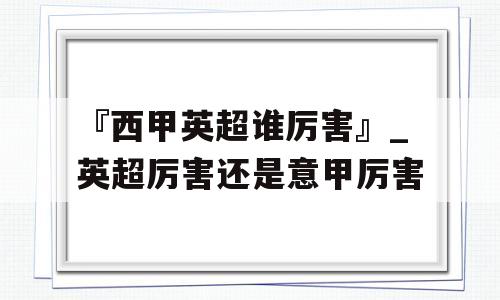 『西甲英超谁厉害』_英超厉害还是意甲厉害